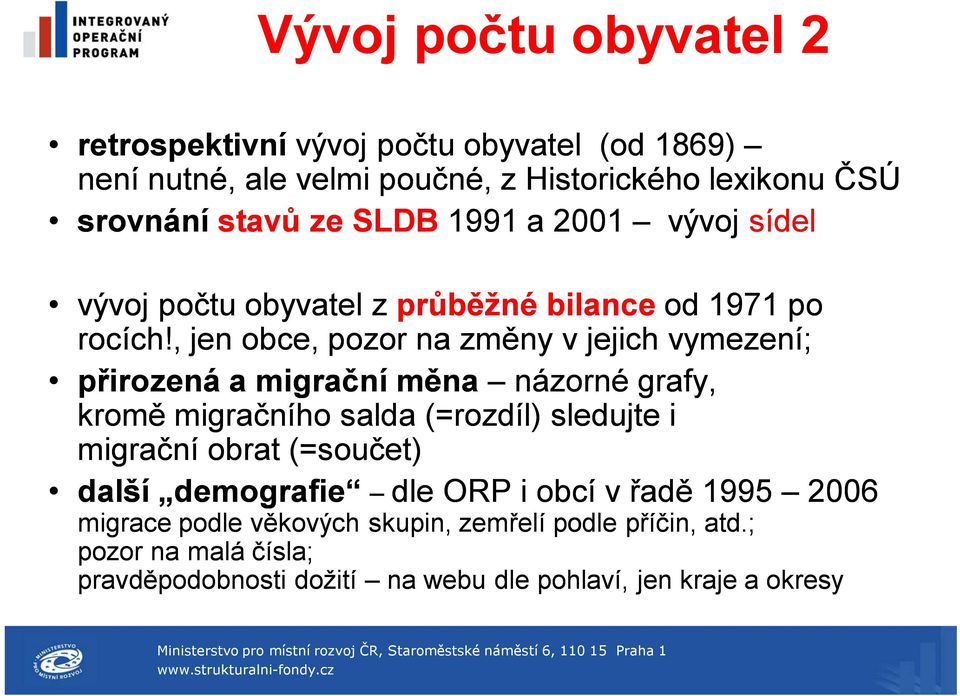 INTEGROVANÝ OPERAČNÍ PROGRAM

Vývoj počtu obyvatel 2

• retrospektivní vývoj počtu obyvatel (od 1869) – není nutné, ale velmi poučné, z Historického lexikonu ČSÚ
• srovnání stavů ze SLDB 1991 a 2001 – vývoj sídel

• vývoj počtu obyvatel z průběžné bilance od 1971 po rocích!, jen obce, pozor na změny v jejich vymezení;
• přirozená a migrační měna – názorné grafy, kromě migračního salda (=rozdíl) sledujte i migrační obrat (=součet)
• další „demografie“ – dle ORP i obcí v řadě 1995 – 2006 migrace podle věkových skupin, zemřelí podle příčin, atd.; pozor na malá čísla; pravděpodobnosti dožití – na webu dle pohlaví, jen kraje a okresy

MINISTERSTVO PRO MÍSTNÍ ROZVOJ

Ministerstvo pro místní rozvoj ČR, Staroměstské náměstí 6, 110 15 Praha 1
www.strukturalni-fondy.cz